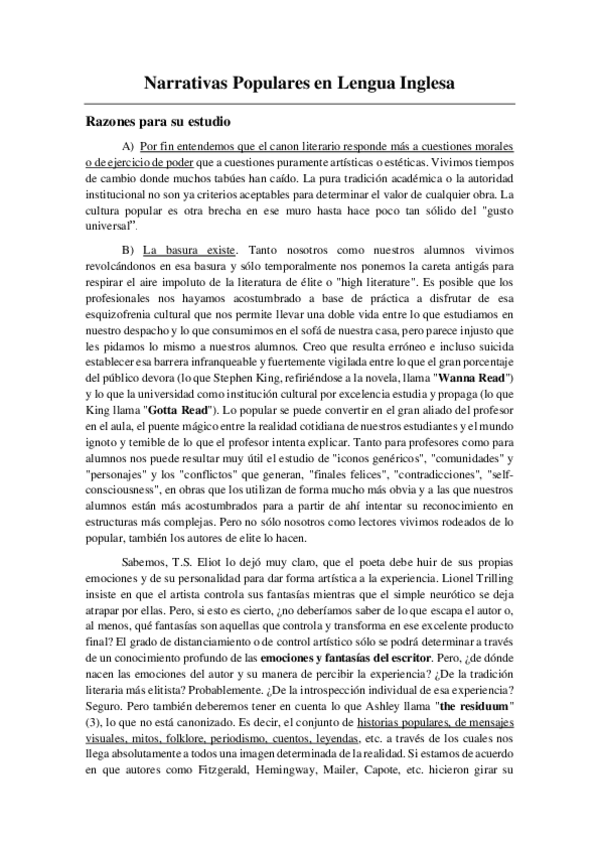 Narrativas Populares en Lengua Inglesa

Razones para su estudio

A) Por fin entendemos que el canon literario responde más a cuestiones morales o de ejercicio de poder que a cuestiones puramente artísticas o estéticas. Vivimos tiempos de cambio donde muchos tabúes han caído. La pura tradición académica o la autoridad institucional no son ya criterios aceptables para determinar el valor de cualquier obra. La cultura popular es otra brecha en ese muro hasta hace poco tan sólido del "gusto universal".

B) La basura existe. Tanto nosotros como nuestros alumnos vivimos revolcándonos en esa basura y sólo temporalmente nos ponemos la careta antigás para respirar el aire impoluto de la literatura de élite o "high literature". Es posible que los profesionales nos hayamos acostumbrado a base de práctica a disfrutar de esa esquizofrenia cultural que nos permite llevar una doble vida entre lo que estudiamos en nuestro despacho y lo que consumimos en el sofá de nuestra casa, pero parece injusto que les pidamos lo mismo a nuestros alumnos. Creo que resulta erróneo e incluso suicida establecer esa barrera infranqueable y fuertemente vigilada entre lo que el gran porcentaje del público devora (lo que Stephen King, refiriéndose a la novela, llama "Wanna Read") y lo que la universidad como institución cultural por excelencia estudia y propaga (lo que King llama "Gotta Read"). Lo popular se puede convertir en el gran aliado del profesor en el aula, el puente mágico entre la realidad cotidiana de nuestros estudiantes y el mundo ignoto y temible de lo que el profesor intenta explicar. Tanto para profesores como para alumnos nos puede resultar muy útil el estudio de "iconos genéricos", "comunidades" y "personajes" y los "conflictos" que generan, "finales felices", "contradicciones", "self-consciousness", en obras que los utilizan de forma mucho más obvia y a las que nuestros alumnos están más acostumbrados para a partir de ahí intentar su reconocimiento en estructuras más complejas. Pero no sólo nosotros como lectores vivimos rodeados de lo popular, también los autores de elite lo hacen.

Sabemos, T.S. Eliot lo dejó muy claro, que el poeta debe huir de sus propias emociones y de su personalidad para dar forma artística a la experiencia. Lionel Trilling insiste en que el artista controla sus fantasías mientras que el simple neurótico se deja atrapar por ellas. Pero, si esto es cierto, ¿no deberíamos saber de lo que escapa el autor o, al menos, qué fantasías son aquellas que controla y transforma en ese excelente producto final? El grado de distanciamiento o de control artístico sólo se podrá determinar a través de un conocimiento profundo de las emociones y fantasías del escritor. Pero, ¿de dónde nacen las emociones del autor y su manera de percibir la experiencia? ¿De la tradición literaria más elitista? Probablemente. ¿De la introspección individual de esa experiencia? Seguro. Pero también deberemos tener en cuenta lo que Ashley llama "the residuum" (3), lo que no está canonizado. Es decir, el conjunto de historias populares, de mensajes visuales, mitos, folklore, periodismo, cuentos, leyendas, etc. a través de los cuales nos llega absolutamente a todos una imagen determinada de la realidad. Si estamos de acuerdo en que autores como Fitzgerald, Hemingway, Mailer, Capote, etc. hicieron girar su